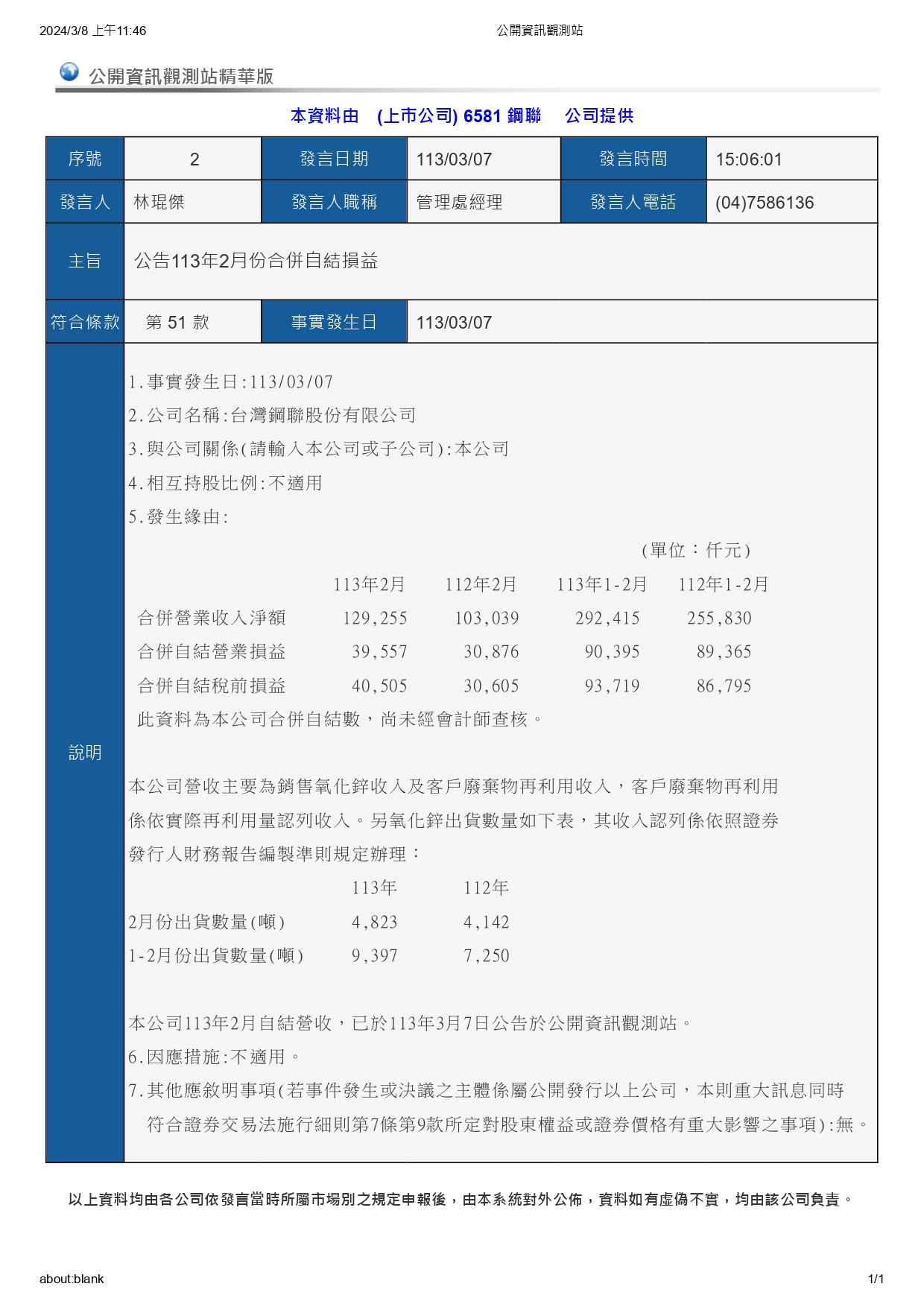 2024/3/8 上午11:46 公開資訊觀測站

公開資訊觀測站精華版

本資料由 (上市公司) 6581 鋼聯 公司提供

| 序號 | 2 | 發言日期 | 113/03/07 | 發言時間 | 15:06:01 |
|---|---|---|---|---|---|
| 發言人 | 林琨傑 | 發言人職稱 | 管理處經理 | 發言人電話 | (04)7586136 |
| 主旨 | 公告113年2月份合併自結損益 | | | | |
| 符合條款 | 第 51 款 | 事實發生日 | 113/03/07 | | |

說明

1.事實發生日:113/03/07
2.公司名稱:台灣鋼聯股份有限公司
3.與公司關係(請輸入本公司或子公司):本公司
4.相互持股比例:不適用
5.發生緣由:

(單位：仟元)

| | 113年2月 | 112年2月 | 113年1-2月 | 112年1-2月 |
|---|---|---|---|---|
| 合併營業收入淨額 | 129,255 | 103,039 | 292,415 | 255,830 |
| 合併自結營業損益 | 39,557 | 30,876 | 90,395 | 89,365 |
| 合併自結稅前損益 | 40,505 | 30,605 | 93,719 | 86,795 |

此資料為本公司合併自結數，尚未經會計師查核。

本公司營收主要為銷售氧化鋅收入及客戶廢棄物再利用收入，客戶廢棄物再利用係依實際再利用量認列收入。另氧化鋅出貨數量如下表，其收入認列係依照證券發行人財務報告編製準則規定辦理：

| | 113年 | 112年 |
|---|---|---|
| 2月份出貨數量(噸) | 4,823 | 4,142 |
| 1-2月份出貨數量(噸) | 9,397 | 7,250 |

本公司113年2月自結營收，已於113年3月7日公告於公開資訊觀測站。
6.因應措施:不適用。
7.其他應敘明事項(若事件發生或決議之主體係屬公開發行以上公司，本則重大訊息同時符合證券交易法施行細則第7條第9款所定對股東權益或證券價格有重大影響之事項):無。

以上資料均由各公司依發言當時所屬市場別之規定申報後，由本系統對外公佈，資料如有虛偽不實，均由該公司負責。

about:blank 1/1